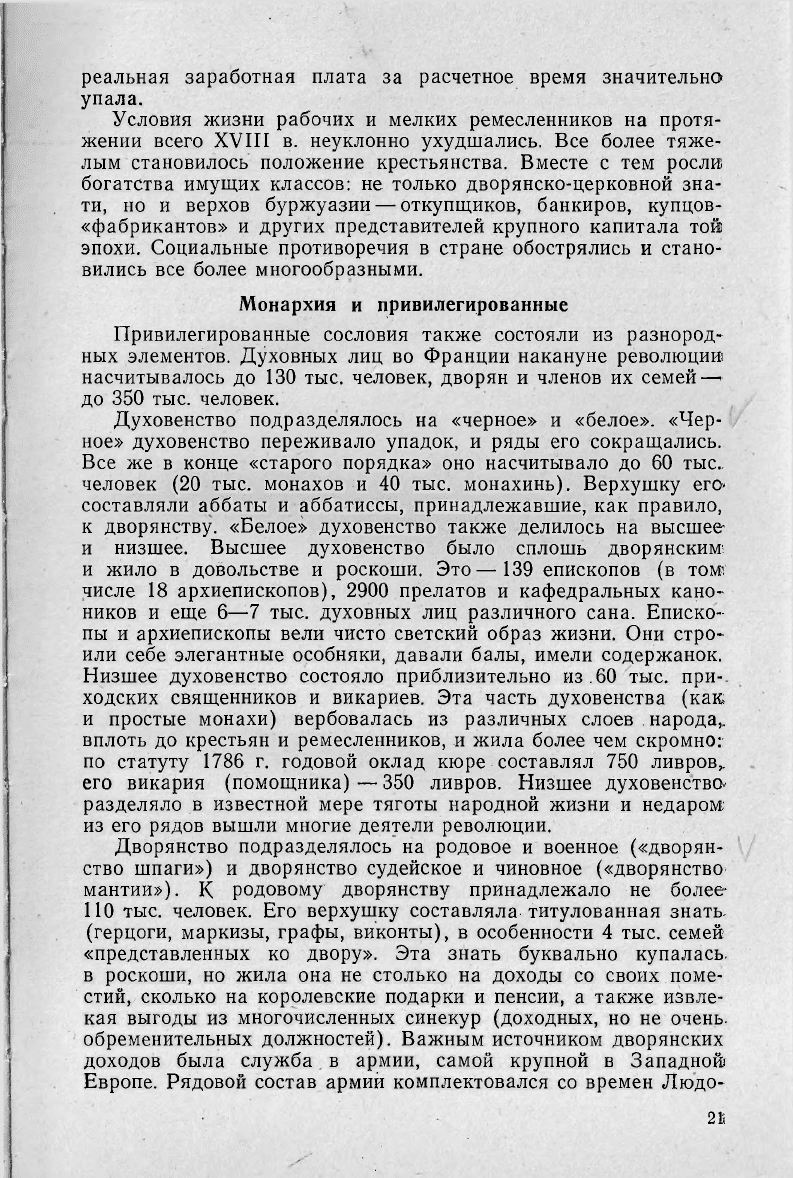 реальная заработная плата за расчетное время значительно упала.

Условия жизни рабочих и мелких ремесленников на протяжении всего XVIII в. неуклонно ухудшались. Все более тяжелым становилось положение крестьянства. Вместе с тем росли богатства имущих классов: не только дворянско-церковной знати, но и верхов буржуазии — откупщиков, банкиров, купцов-«фабрикантов» и других представителей крупного капитала той эпохи. Социальные противоречия в стране обострялись и становились все более многообразными.

Монархия и привилегированные

Привилегированные сословия также состояли из разнородных элементов. Духовных лиц во Франции накануне революции насчитывалось до 130 тыс. человек, дворян и членов их семей — до 350 тыс. человек.

Духовенство подразделялось на «черное» и «белое». «Черное» духовенство переживало упадок, и ряды его сокращались. Все же в конце «старого порядка» оно насчитывало до 60 тыс. человек (20 тыс. монахов и 40 тыс. монахинь). Верхушку его составляли аббаты и аббатиссы, принадлежавшие, как правило, к дворянству. «Белое» духовенство также делилось на высшее и низшее. Высшее духовенство было сплошь дворянским и жило в довольстве и роскоши. Это — 139 епископов (в том числе 18 архиепископов), 2900 прелатов и кафедральных каноников и еще 6—7 тыс. духовных лиц различного сана. Епископы и архиепископы вели чисто светский образ жизни. Они строили себе элегантные особняки, давали балы, имели содержанок. Низшее духовенство состояло приблизительно из 60 тыс. приходских священников и викариев. Эта часть духовенства (как и простые монахи) вербовалась из различных слоев народа, вплоть до крестьян и ремесленников, и жила более чем скромно: по статуту 1786 г. годовой оклад кюре составлял 750 ливров, его викария (помощника) — 350 ливров. Низшее духовенство разделяло в известной мере тяготы народной жизни и недаром из его рядов вышли многие деятели революции.

Дворянство подразделялось на родовое и военное («дворянство шпаги») и дворянство судейское и чиновное («дворянство мантии»). К родовому дворянству принадлежало не более 110 тыс. человек. Его верхушку составляла титулованная знать (герцоги, маркизы, графы, виконты), в особенности 4 тыс. семей «представленных ко двору». Эта знать буквально купалась в роскоши, но жила она не столько на доходы со своих поместий, сколько на королевские подарки и пенсии, а также извлекая выгоды из многочисленных синекур (доходных, но не очень обременительных должностей). Важным источником дворянских доходов была служба в армии, самой крупной в Западной Европе. Рядовой состав армии комплектовался со времен Людо-

21